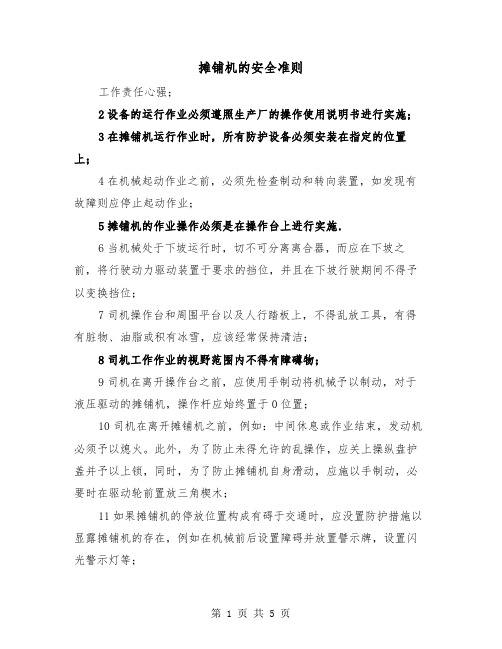 摊铺机的安全准则

工作责任心强；

2 设备的运行作业必须遵照生产厂的操作使用说明书进行实施；

3 在摊铺机运行作业时，所有防护设备必须安装在指定的位置上；

4 在机械起动作业之前，必须先检查制动和转向装置，如发现有故障则应停止起动作业；

5 摊铺机的作业操作必须是在操作台上进行实施.

6 当机械处于下坡运行时，切不可分离离合器，而应在下坡之前，将行驶动力驱动装置于要求的挡位，并且在下坡行驶期间不得予以变换挡位；

7 司机操作台和周围平台以及人行踏板上，不得乱放工具，有得有脏物、油脂或积有冰雪，应该经常保持清洁；

8 司机工作作业的视野范围内不得有障碍物；

9 司机在离开操作台之前，应使用手制动将机械予以制动，对于液压驱动的摊铺机，操作杆应始终置于 0 位置；

10 司机在离开摊铺机之前，例如：中间休息或作业结束，发动机必须予以熄火。此外，为了防止未得允许的乱操作，应关上操纵盘护盖并予以上锁，同时，为了防止摊铺机自身滑动，应施以手制动，必要时在驱动轮前置放三角楔木；

11 如果摊铺机的停放位置构成有碍于交通时，应设置防护措施以显露摊铺机的存在，例如在机械前后设置障碍并放置警示牌，设置闪光警示灯等；

第 1 页 共 5 页